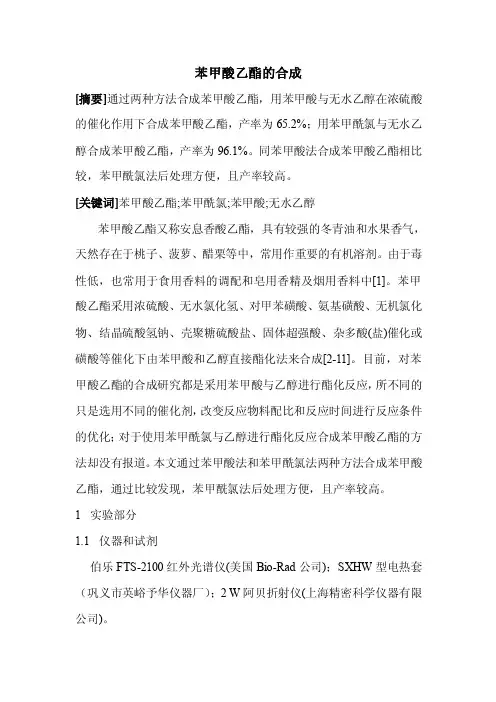 苯甲酸乙酯的合成

[摘要]通过两种方法合成苯甲酸乙酯，用苯甲酸与无水乙醇在浓硫酸的催化作用下合成苯甲酸乙酯，产率为 65.2%；用苯甲酰氯与无水乙醇合成苯甲酸乙酯，产率为 96.1%。同苯甲酸法合成苯甲酸乙酯相比较，苯甲酰氯法后处理方便，且产率较高。

[关键词]苯甲酸乙酯;苯甲酰氯;苯甲酸;无水乙醇

苯甲酸乙酯又称安息香酸乙酯，具有较强的冬青油和水果香气，天然存在于桃子、菠萝、醋栗等中，常用作重要的有机溶剂。由于毒性低，也常用于食用香料的调配和皂用香精及烟用香料中[1]。苯甲酸乙酯采用浓硫酸、无水氯化氢、对甲苯磺酸、氨基磺酸、无机氯化物、结晶硫酸氢钠、壳聚糖硫酸盐、固体超强酸、杂多酸(盐)催化或磺酸等催化下由苯甲酸和乙醇直接酯化法来合成[2-11]。目前，对苯甲酸乙酯的合成研究都是采用苯甲酸与乙醇进行酯化反应，所不同的只是选用不同的催化剂，改变反应物料配比和反应时间进行反应条件的优化；对于使用苯甲酰氯与乙醇进行酯化反应合成苯甲酸乙酯的方法却没有报道。本文通过苯甲酸法和苯甲酰氯法两种方法合成苯甲酸乙酯，通过比较发现，苯甲酰氯法后处理方便，且产率较高。

1 实验部分

1.1 仪器和试剂

伯乐 FTS-2100 红外光谱仪(美国 Bio-Rad 公司)；SXHW 型电热套（巩义市英峪予华仪器厂）；2 W 阿贝折射仪(上海精密科学仪器有限公司)。